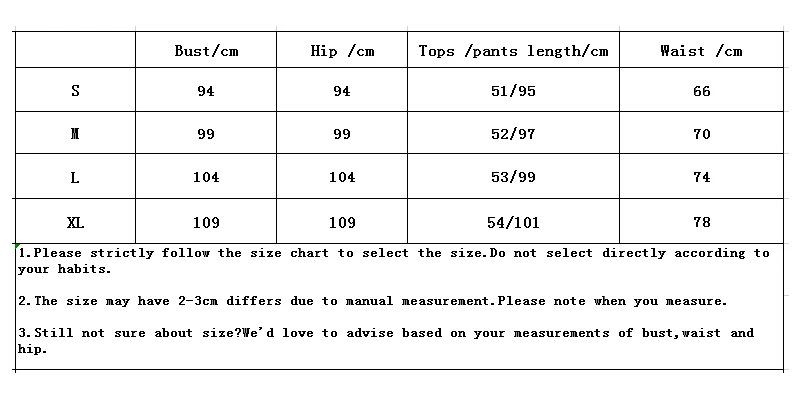 |  | Bust/cm | Hip /cm | Tops /pants length/cm | Waist /cm |
|---|---|---|---|---|
| S | 94 | 94 | 51/95 | 66 |
| M | 99 | 99 | 52/97 | 70 |
| L | 104 | 104 | 53/99 | 74 |
| XL | 109 | 109 | 54/101 | 78 |

1.Please strictly follow the size chart to select the size.Do not select directly according to your habits.

2.The size may have 2-3cm differs due to manual measurement.Please note when you measure.

3.Still not sure about size?We'd love to advise based on your measurements of bust,waist and hip.